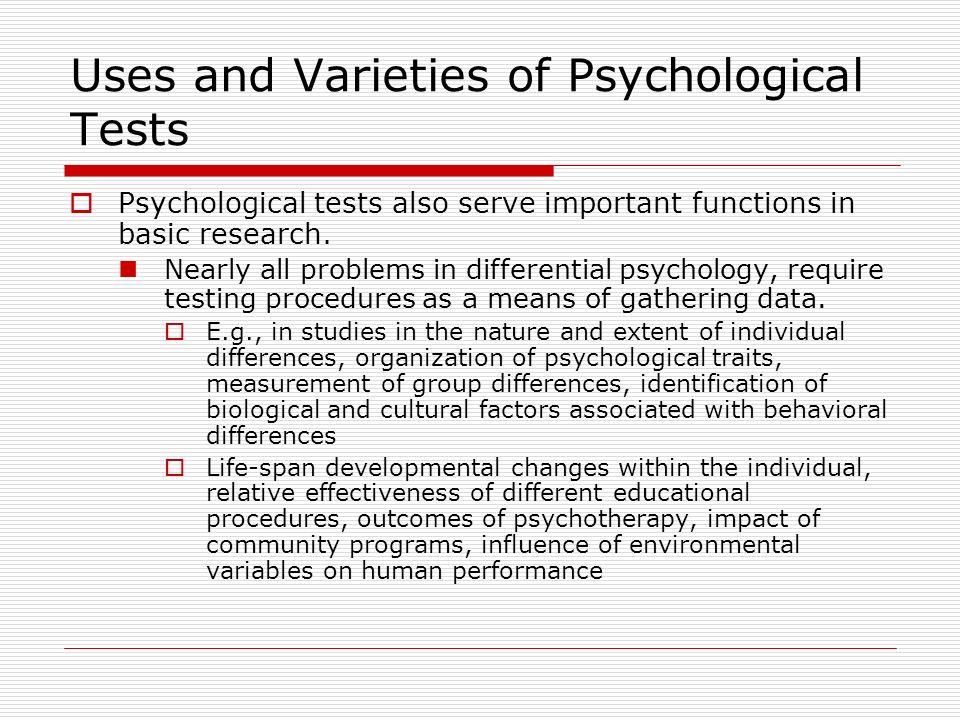 Uses and Varieties of Psychological Tests

Psychological tests also serve important functions in basic research.

Nearly all problems in differential psychology, require testing procedures as a means of gathering data.

E.g., in studies in the nature and extent of individual differences, organization of psychological traits, measurement of group differences, identification of biological and cultural factors associated with behavioral differences

Life-span developmental changes within the individual, relative effectiveness of different educational procedures, outcomes of psychotherapy, impact of community programs, influence of environmental variables on human performance